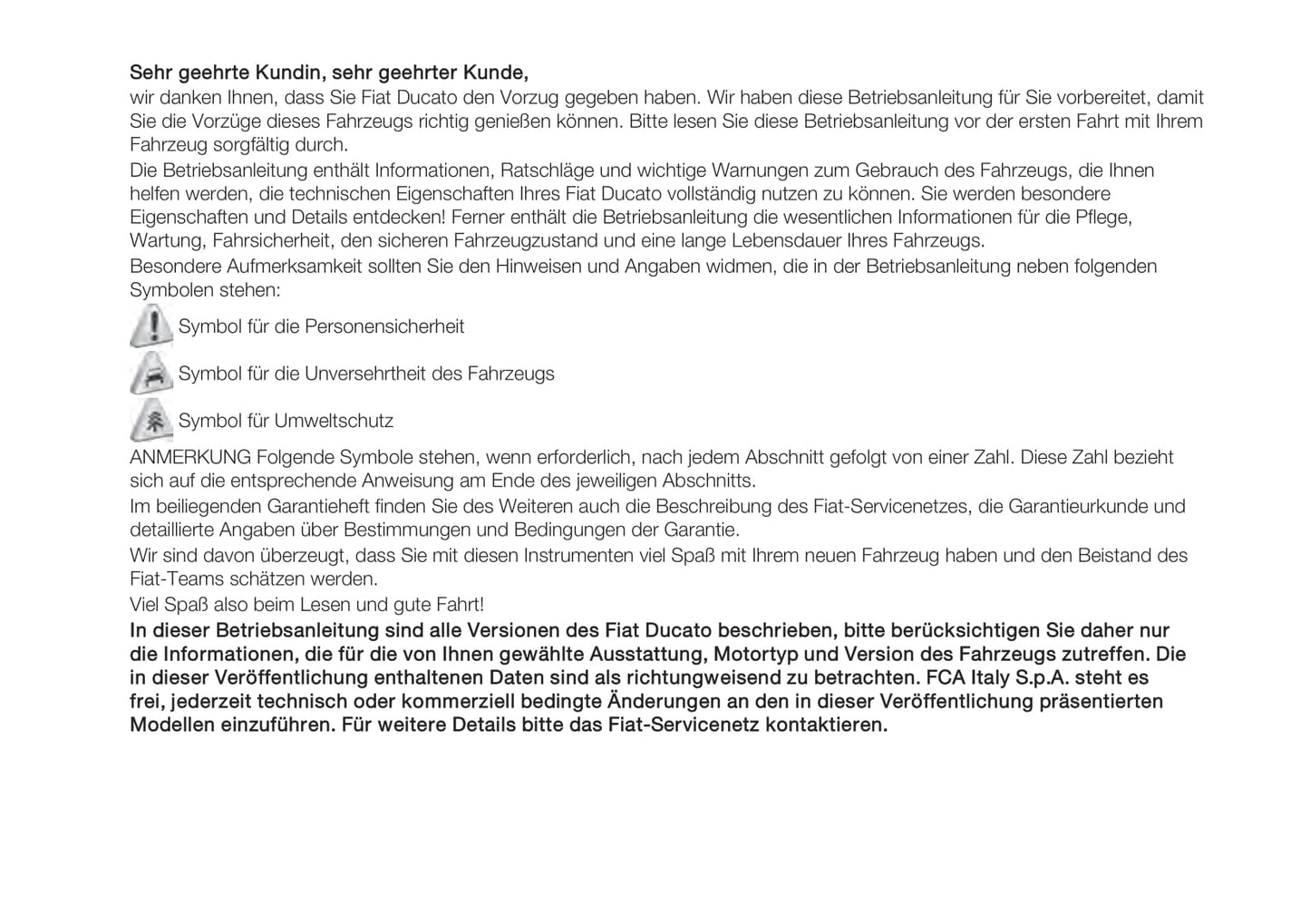 Sehr geehrte Kundin, sehr geehrter Kunde,
wir danken Ihnen, dass Sie Fiat Ducato den Vorzug gegeben haben. Wir haben diese Betriebsanleitung für Sie vorbereitet, damit Sie die Vorzüge dieses Fahrzeugs richtig genießen können. Bitte lesen Sie diese Betriebsanleitung vor der ersten Fahrt mit Ihrem Fahrzeug sorgfältig durch.

Die Betriebsanleitung enthält Informationen, Ratschläge und wichtige Warnungen zum Gebrauch des Fahrzeugs, die Ihnen helfen werden, die technischen Eigenschaften Ihres Fiat Ducato vollständig nutzen zu können. Sie werden besondere Eigenschaften und Details entdecken! Ferner enthält die Betriebsanleitung die wesentlichen Informationen für die Pflege, Wartung, Fahrsicherheit, den sicheren Fahrzeugzustand und eine lange Lebensdauer Ihres Fahrzeugs.

Besondere Aufmerksamkeit sollten Sie den Hinweisen und Angaben widmen, die in der Betriebsanleitung neben folgenden Symbolen stehen:

Symbol für die Personensicherheit

Symbol für die Unversehrtheit des Fahrzeugs

Symbol für Umweltschutz

ANMERKUNG Folgende Symbole stehen, wenn erforderlich, nach jedem Abschnitt gefolgt von einer Zahl. Diese Zahl bezieht sich auf die entsprechende Anweisung am Ende des jeweiligen Abschnitts.

Im beiliegenden Garantieheft finden Sie des Weiteren auch die Beschreibung des Fiat-Servicenetzes, die Garantieurkunde und detaillierte Angaben über Bestimmungen und Bedingungen der Garantie.

Wir sind davon überzeugt, dass Sie mit diesen Instrumenten viel Spaß mit Ihrem neuen Fahrzeug haben und den Beistand des Fiat-Teams schätzen werden.

Viel Spaß also beim Lesen und gute Fahrt!

In dieser Betriebsanleitung sind alle Versionen des Fiat Ducato beschrieben, bitte berücksichtigen Sie daher nur die Informationen, die für die von Ihnen gewählte Ausstattung, Motortyp und Version des Fahrzeugs zutreffen. Die in dieser Veröffentlichung enthaltenen Daten sind als richtungweisend zu betrachten. FCA Italy S.p.A. steht es frei, jederzeit technisch oder kommerziell bedingte Änderungen an den in dieser Veröffentlichung präsentierten Modellen einzuführen. Für weitere Details bitte das Fiat-Servicenetz kontaktieren.